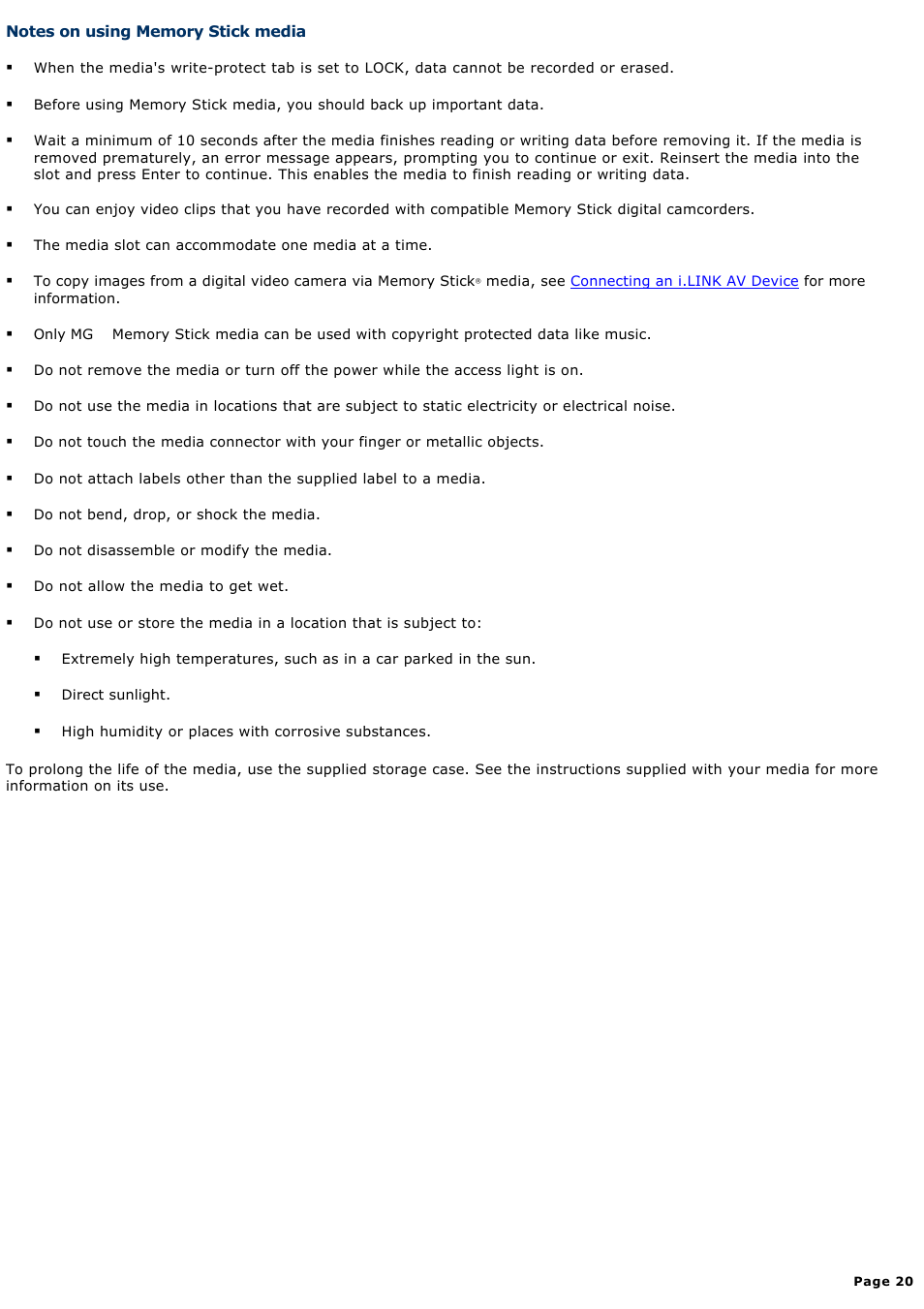 Notes on using Memory Stick media

▪ When the media's write-protect tab is set to LOCK, data cannot be recorded or erased.

▪ Before using Memory Stick media, you should back up important data.

▪ Wait a minimum of 10 seconds after the media finishes reading or writing data before removing it. If the media is removed prematurely, an error message appears, prompting you to continue or exit. Reinsert the media into the slot and press Enter to continue. This enables the media to finish reading or writing data.

▪ You can enjoy video clips that you have recorded with compatible Memory Stick digital camcorders.

▪ The media slot can accommodate one media at a time.

▪ To copy images from a digital video camera via Memory Stick® media, see Connecting an i.LINK AV Device for more information.

▪ Only MG Memory Stick media can be used with copyright protected data like music.

▪ Do not remove the media or turn off the power while the access light is on.

▪ Do not use the media in locations that are subject to static electricity or electrical noise.

▪ Do not touch the media connector with your finger or metallic objects.

▪ Do not attach labels other than the supplied label to a media.

▪ Do not bend, drop, or shock the media.

▪ Do not disassemble or modify the media.

▪ Do not allow the media to get wet.

▪ Do not use or store the media in a location that is subject to:

▪ Extremely high temperatures, such as in a car parked in the sun.

▪ Direct sunlight.

▪ High humidity or places with corrosive substances.

To prolong the life of the media, use the supplied storage case. See the instructions supplied with your media for more information on its use.

Page 20